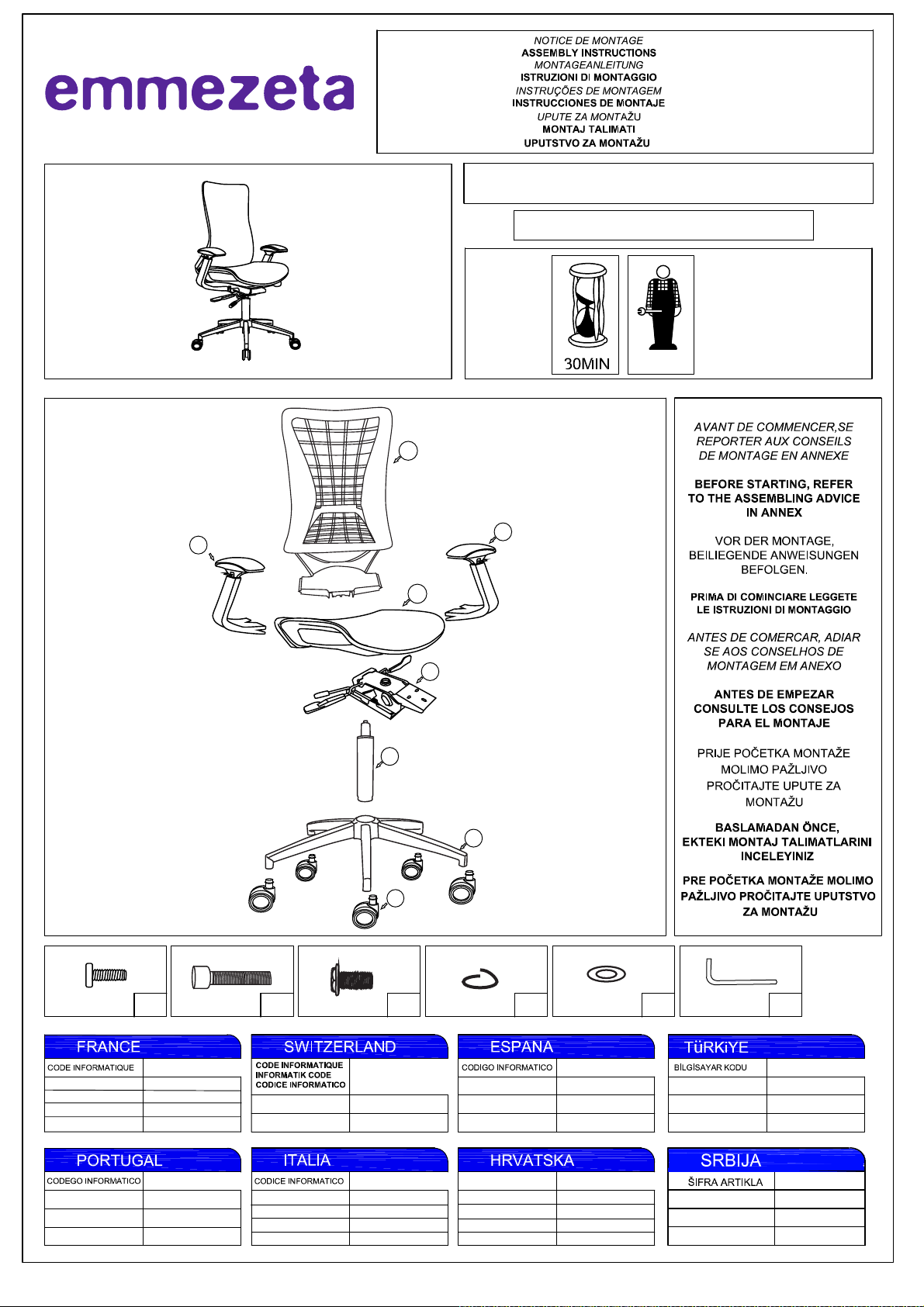 emmezeta

NOTICE DE MONTAGE
ASSEMBLY INSTRUCTIONS
MONTAGEANLEITUNG
ISTRUZIONI DI MONTAGGIO
INSTRUÇÕES DE MONTAGEM
INSTRUCCIONES DE MONTAJE
UPUTE ZA MONTAŽU
MONTAJ TALIMATI
UPUTSTVO ZA MONTAŽU

30MIN

AVANT DE COMMENCER,SE REPORTER AUX CONSEILS DE MONTAGE EN ANNEXE

BEFORE STARTING, REFER TO THE ASSEMBLING ADVICE IN ANNEX

VOR DER MONTAGE, BEILIEGENDE ANWEISUNGEN BEFOLGEN.

PRIMA DI COMINCIARE LEGGETE LE ISTRUZIONI DI MONTAGGIO

ANTES DE COMERCAR, ADIAR SE AOS CONSELHOS DE MONTAGEM EM ANEXO

ANTES DE EMPEZAR CONSULTE LOS CONSEJOS PARA EL MONTAJE

PRIJE POČETKA MONTAŽE MOLIMO PAŽLJIVO PROČITAJTE UPUTE ZA MONTAŽU

BASLAMADAN ÖNCE, EKTEKI MONTAJ TALIMATLARINI INCELEYINIZ

PRE POČETKA MONTAŽE MOLIMO PAŽLJIVO PROČITAJTE UPUTSTVO ZA MONTAŽU

FRANCE
CODE INFORMATIQUE

SWITZERLAND
CODE INFORMATIQUE
INFORMATIK CODE
CODICE INFORMATICO

ESPANA
CODIGO INFORMATICO

TüRKiYE
BİLGİSAYAR KODU

PORTUGAL
CODEGO INFORMATICO

ITALIA
CODICE INFORMATICO

HRVATSKA

SRBIJA
ŠIFRA ARTIKLA